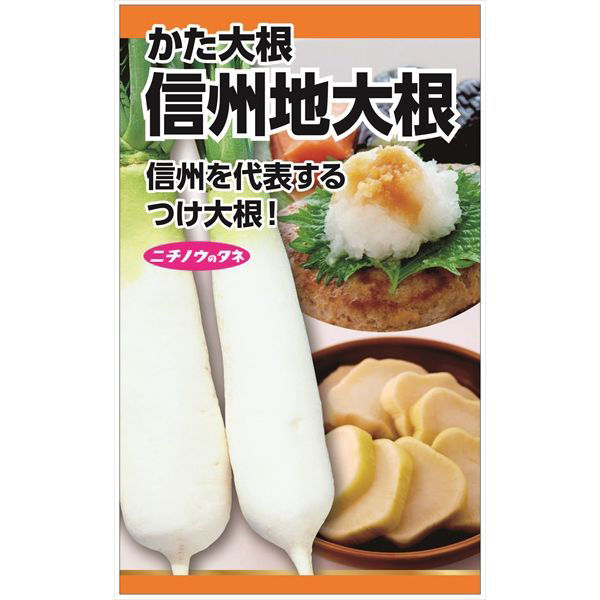 かた大根
信州地大根

信州を代表する
つけ大根！

ニチノウのタネ